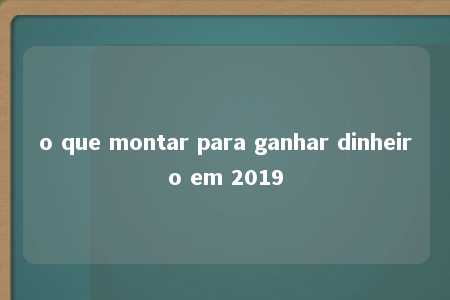 o que montar para ganhar dinheiro em 2019